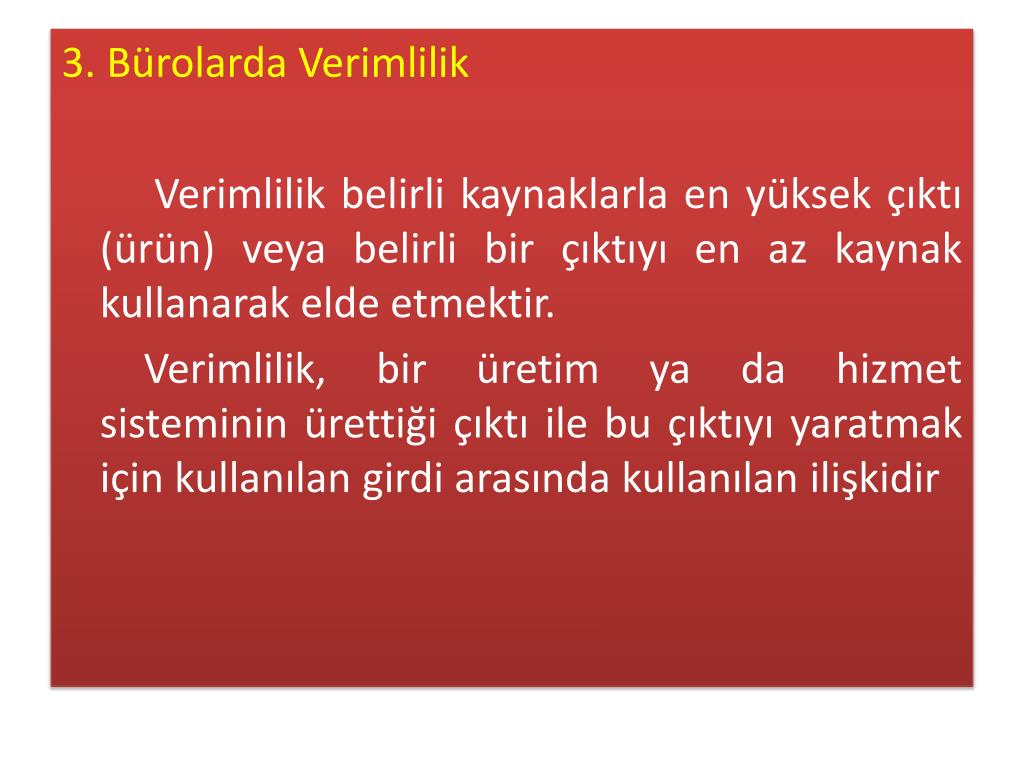 3. Bürolarda Verimlilik

Verimlilik belirli kaynaklarla en yüksek çıktı (ürün) veya belirli bir çıktıyı en az kaynak kullanarak elde etmektir.

Verimlilik, bir üretim ya da hizmet sisteminin ürettiği çıktı ile bu çıktıyı yaratmak için kullanılan girdi arasında kullanılan ilişkidir